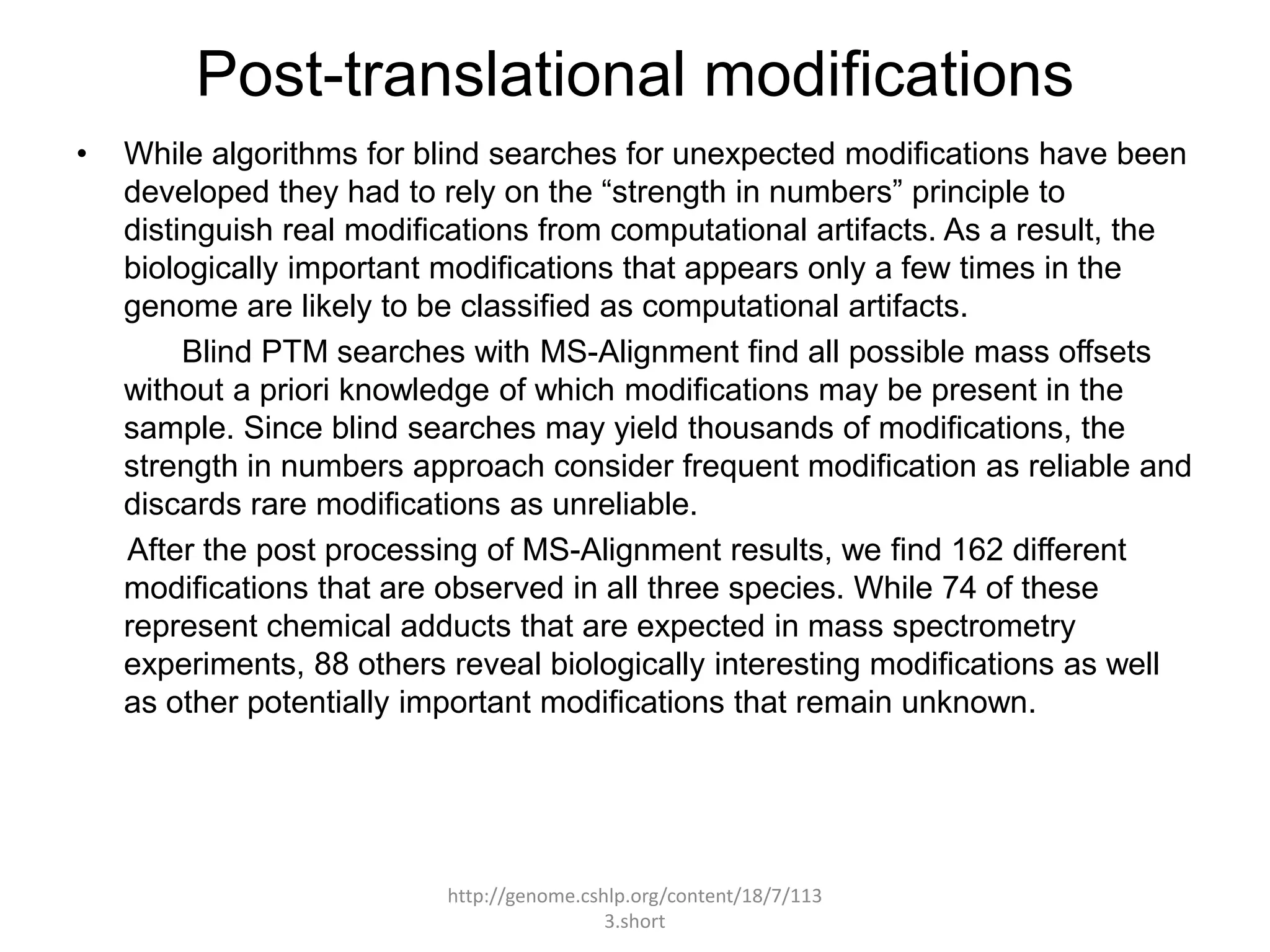 Post-translational modifications

• While algorithms for blind searches for unexpected modifications have been developed they had to rely on the “strength in numbers” principle to distinguish real modifications from computational artifacts. As a result, the biologically important modifications that appears only a few times in the genome are likely to be classified as computational artifacts.

Blind PTM searches with MS-Alignment find all possible mass offsets without a priori knowledge of which modifications may be present in the sample. Since blind searches may yield thousands of modifications, the strength in numbers approach consider frequent modification as reliable and discards rare modifications as unreliable.

After the post processing of MS-Alignment results, we find 162 different modifications that are observed in all three species. While 74 of these represent chemical adducts that are expected in mass spectrometry experiments, 88 others reveal biologically interesting modifications as well as other potentially important modifications that remain unknown.

http://genome.cshlp.org/content/18/7/1133.short